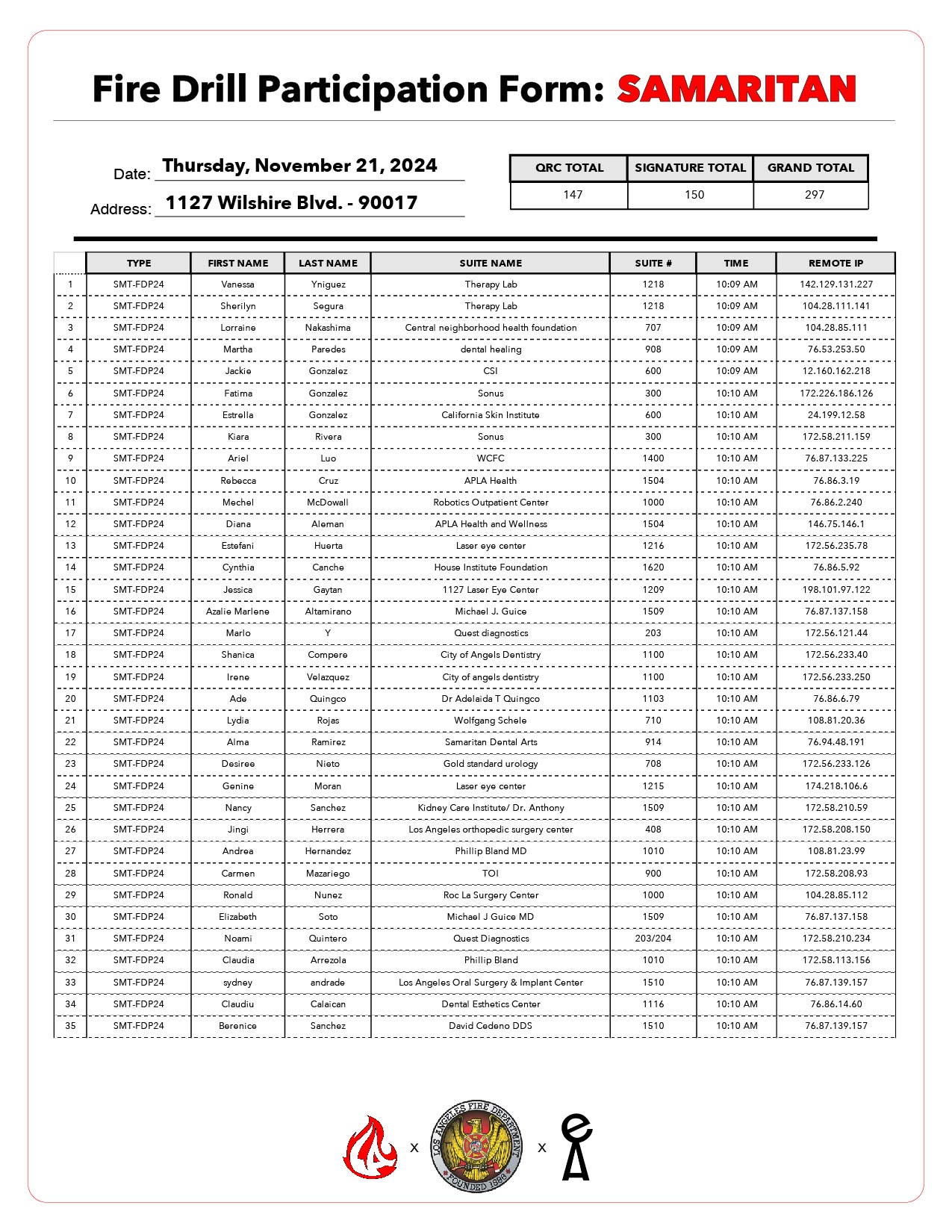 Fire Drill Participation Form: SAMARITAN

Date: Thursday, November 21, 2024

Address: 1127 Wilshire Blvd. - 90017

| QRC TOTAL | SIGNATURE TOTAL | GRAND TOTAL |
|---|---|---|
| 147 | 150 | 297 |

| | TYPE | FIRST NAME | LAST NAME | SUITE NAME | SUITE # | TIME | REMOTE IP |
|---|---|---|---|---|---|---|---|
| 1 | SMT-FDP24 | Vanessa | Yniguez | Therapy Lab | 1218 | 10:09 AM | 142.129.131.227 |
| 2 | SMT-FDP24 | Sherilyn | Segura | Therapy Lab | 1218 | 10:09 AM | 104.28.111.141 |
| 3 | SMT-FDP24 | Lorraine | Nakashima | Central neighborhood health foundation | 707 | 10:09 AM | 104.28.85.111 |
| 4 | SMT-FDP24 | Martha | Paredes | dental healing | 908 | 10:09 AM | 76.53.253.50 |
| 5 | SMT-FDP24 | Jackie | Gonzalez | CSI | 600 | 10:09 AM | 12.160.162.218 |
| 6 | SMT-FDP24 | Fatima | Gonzalez | Sonus | 300 | 10:10 AM | 172.226.186.126 |
| 7 | SMT-FDP24 | Estrella | Gonzalez | California Skin Institute | 600 | 10:10 AM | 24.199.12.58 |
| 8 | SMT-FDP24 | Kiara | Rivera | Sonus | 300 | 10:10 AM | 172.58.211.159 |
| 9 | SMT-FDP24 | Ariel | Luo | WCFC | 1400 | 10:10 AM | 76.87.133.225 |
| 10 | SMT-FDP24 | Rebecca | Cruz | APLA Health | 1504 | 10:10 AM | 76.86.3.19 |
| 11 | SMT-FDP24 | Mechel | McDowall | Robotics Outpatient Center | 1000 | 10:10 AM | 76.86.2.240 |
| 12 | SMT-FDP24 | Diana | Aleman | APLA Health and Wellness | 1504 | 10:10 AM | 146.75.146.1 |
| 13 | SMT-FDP24 | Estefani | Huerta | Laser eye center | 1216 | 10:10 AM | 172.56.235.78 |
| 14 | SMT-FDP24 | Cynthia | Canche | House Institute Foundation | 1620 | 10:10 AM | 76.86.5.92 |
| 15 | SMT-FDP24 | Jessica | Gaytan | 1127 Laser Eye Center | 1209 | 10:10 AM | 198.101.97.122 |
| 16 | SMT-FDP24 | Azalie Marlene | Altamirano | Michael J. Guice | 1509 | 10:10 AM | 76.87.137.158 |
| 17 | SMT-FDP24 | Marlo | Y | Quest diagnostics | 203 | 10:10 AM | 172.56.121.44 |
| 18 | SMT-FDP24 | Shanica | Compere | City of Angels Dentistry | 1100 | 10:10 AM | 172.56.233.40 |
| 19 | SMT-FDP24 | Irene | Velazquez | City of angels dentistry | 1100 | 10:10 AM | 172.56.233.250 |
| 20 | SMT-FDP24 | Ade | Quingco | Dr Adelaida T Quingco | 1103 | 10:10 AM | 76.86.6.79 |
| 21 | SMT-FDP24 | Lydia | Rojas | Wolfgang Schele | 710 | 10:10 AM | 108.81.20.36 |
| 22 | SMT-FDP24 | Alma | Ramirez | Samaritan Dental Arts | 914 | 10:10 AM | 76.94.48.191 |
| 23 | SMT-FDP24 | Desiree | Nieto | Gold standard urology | 708 | 10:10 AM | 172.56.233.126 |
| 24 | SMT-FDP24 | Genine | Moran | Laser eye center | 1215 | 10:10 AM | 174.218.106.6 |
| 25 | SMT-FDP24 | Nancy | Sanchez | Kidney Care Institute/ Dr. Anthony | 1509 | 10:10 AM | 172.58.210.59 |
| 26 | SMT-FDP24 | Jingi | Herrera | Los Angeles orthopedic surgery center | 408 | 10:10 AM | 172.58.208.150 |
| 27 | SMT-FDP24 | Andrea | Hernandez | Phillip Bland MD | 1010 | 10:10 AM | 108.81.23.99 |
| 28 | SMT-FDP24 | Carmen | Mazariego | TOI | 900 | 10:10 AM | 172.58.208.93 |
| 29 | SMT-FDP24 | Ronald | Nunez | Roc La Surgery Center | 1000 | 10:10 AM | 104.28.85.112 |
| 30 | SMT-FDP24 | Elizabeth | Soto | Michael J Guice MD | 1509 | 10:10 AM | 76.87.137.158 |
| 31 | SMT-FDP24 | Noami | Quintero | Quest Diagnostics | 203/204 | 10:10 AM | 172.58.210.234 |
| 32 | SMT-FDP24 | Claudia | Arrezola | Phillip Bland | 1010 | 10:10 AM | 172.58.113.156 |
| 33 | SMT-FDP24 | sydney | andrade | Los Angeles Oral Surgery & Implant Center | 1510 | 10:10 AM | 76.87.139.157 |
| 34 | SMT-FDP24 | Claudiu | Calaican | Dental Esthetics Center | 1116 | 10:10 AM | 76.86.14.60 |
| 35 | SMT-FDP24 | Berenice | Sanchez | David Cedeno DDS | 1510 | 10:10 AM | 76.87.139.157 |

x LOS ANGELES FIRE DEPARTMENT FOUNDED 1886 x